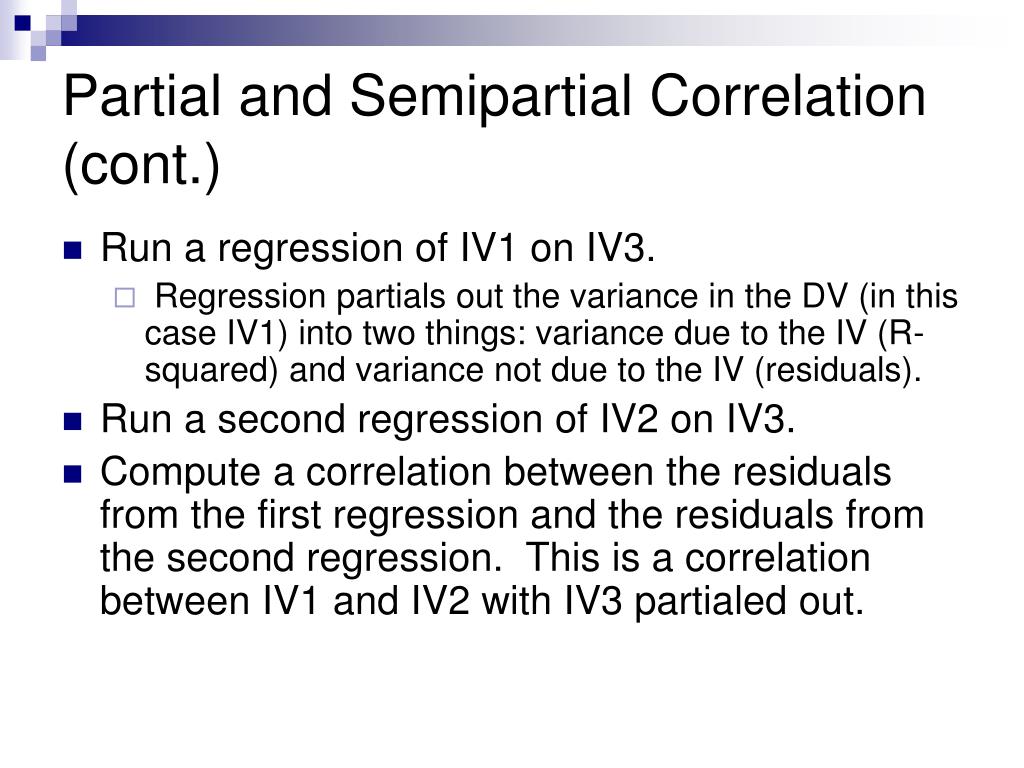 Partial and Semipartial Correlation (cont.)

Run a regression of IV1 on IV3.

Regression partials out the variance in the DV (in this case IV1) into two things: variance due to the IV (R-squared) and variance not due to the IV (residuals).

Run a second regression of IV2 on IV3.

Compute a correlation between the residuals from the first regression and the residuals from the second regression. This is a correlation between IV1 and IV2 with IV3 partialed out.